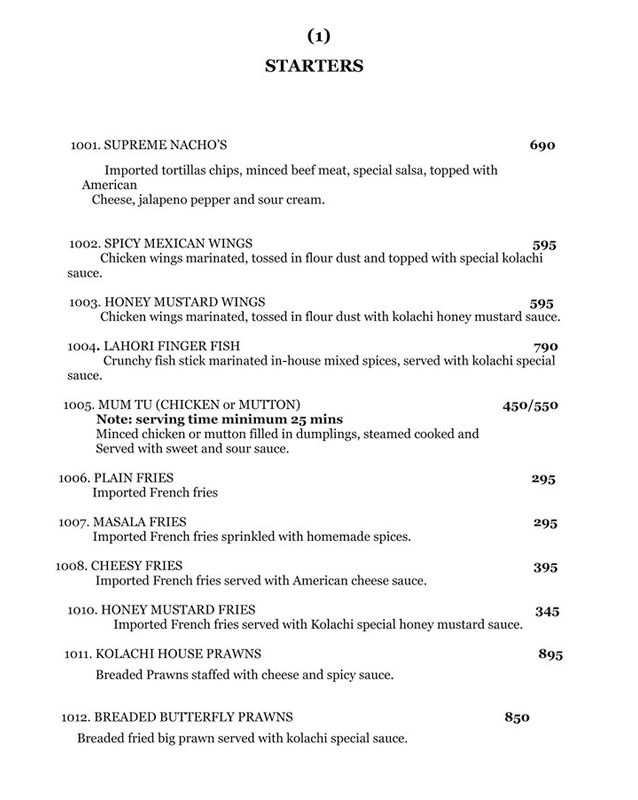 (1)
STARTERS

1001. SUPREME NACHO'S 690

Imported tortillas chips, minced beef meat, special salsa, topped with American
Cheese, jalapeno pepper and sour cream.

1002. SPICY MEXICAN WINGS 595
Chicken wings marinated, tossed in flour dust and topped with special kolachi sauce.

1003. HONEY MUSTARD WINGS 595
Chicken wings marinated, tossed in flour dust with kolachi honey mustard sauce.

1004. LAHORI FINGER FISH 790
Crunchy fish stick marinated in-house mixed spices, served with kolachi special sauce.

1005. MUM TU (CHICKEN or MUTTON) 450/550
Note: serving time minimum 25 mins
Minced chicken or mutton filled in dumplings, steamed cooked and
Served with sweet and sour sauce.

1006. PLAIN FRIES 295
Imported French fries

1007. MASALA FRIES 295
Imported French fries sprinkled with homemade spices.

1008. CHEESY FRIES 395
Imported French fries served with American cheese sauce.

1010. HONEY MUSTARD FRIES 345
Imported French fries served with Kolachi special honey mustard sauce.

1011. KOLACHI HOUSE PRAWNS 895

Breaded Prawns staffed with cheese and spicy sauce.

1012. BREADED BUTTERFLY PRAWNS 850
Breaded fried big prawn served with kolachi special sauce.